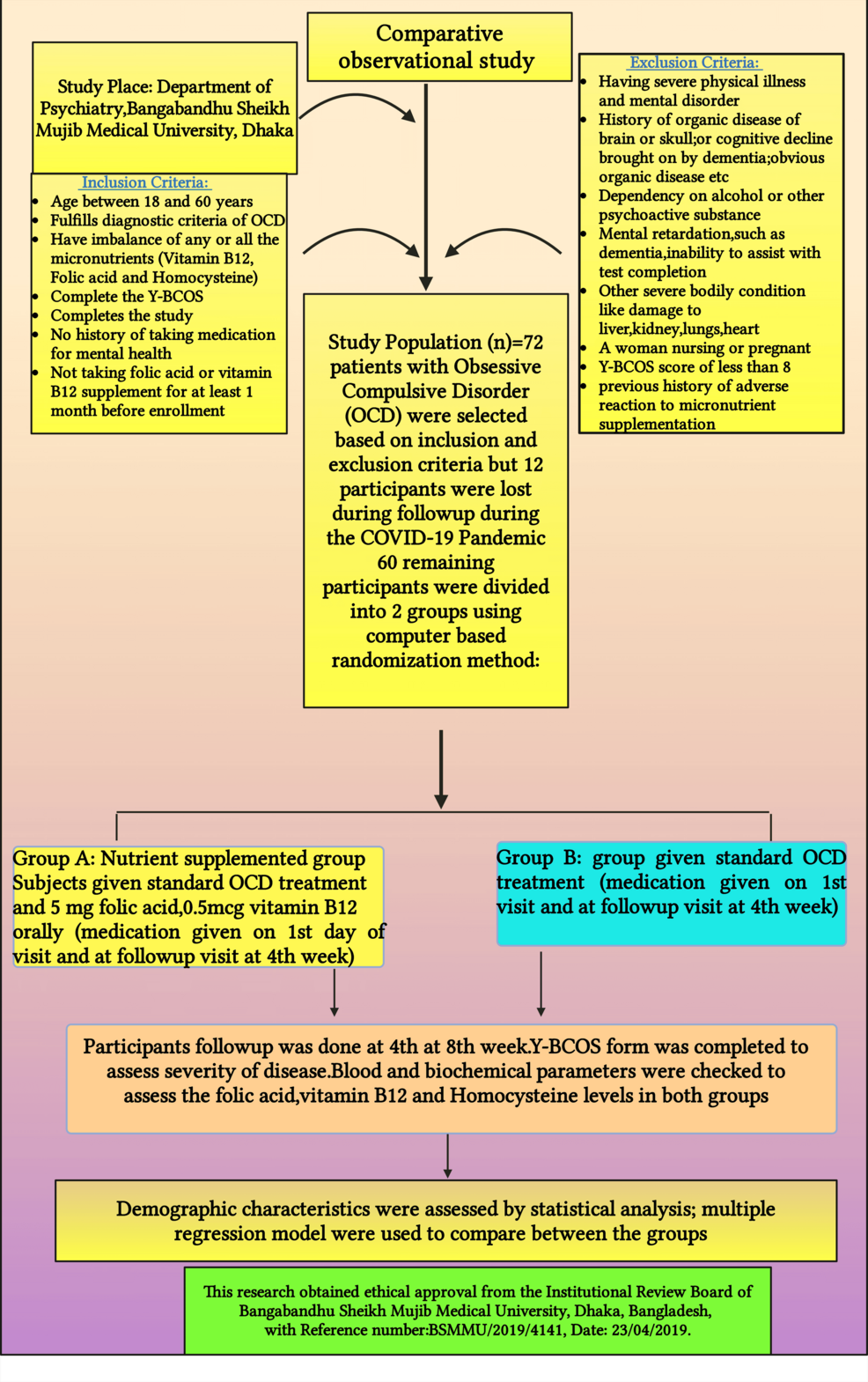 Comparative observational study

Study Place: Department of Psychiatry,Bangabandhu Sheikh Mujib Medical University, Dhaka

Inclusion Criteria:
- Age between 18 and 60 years
- Fulfills diagnostic criteria of OCD
- Have imbalance of any or all the micronutrients (Vitamin B12, Folic acid and Homocysteine)
- Complete the Y-BCOS
- Completes the study
- No history of taking medication for mental health
- Not taking folic acid or vitamin B12 supplement for at least 1 month before enrollment

Exclusion Criteria:
- Having severe physical illness and mental disorder
- History of organic disease of brain or skull;or cognitive decline brought on by dementia;obvious organic disease etc
- Dependency on alcohol or other psychoactive substance
- Mental retardation,such as dementia,inability to assist with test completion
- Other severe bodily condition like damage to liver,kidney,lungs,heart
- A woman nursing or pregnant
- Y-BCOS score of less than 8
- previous history of adverse reaction to micronutrient supplementation

Study Population (n)=72 patients with Obsessive Compulsive Disorder (OCD) were selected based on inclusion and exclusion criteria but 12 participants were lost during followup during the COVID-19 Pandemic 60 remaining participants were divided into 2 groups using computer based randomization method:

Group A: Nutrient supplemented group Subjects given standard OCD treatment and 5 mg folic acid,0.5mcg vitamin B12 orally (medication given on 1st day of visit and at followup visit at 4th week)

Group B: group given standard OCD treatment (medication given on 1st visit and at followup visit at 4th week)

Participants followup was done at 4th at 8th week.Y-BCOS form was completed to assess severity of disease.Blood and biochemical parameters were checked to assess the folic acid,vitamin B12 and Homocysteine levels in both groups

Demographic characteristics were assessed by statistical analysis; multiple regression model were used to compare between the groups

This research obtained ethical approval from the Institutional Review Board of Bangabandhu Sheikh Mujib Medical University, Dhaka, Bangladesh, with Reference number:BSMMU/2019/4141, Date: 23/04/2019.